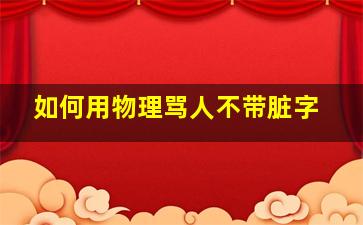 如何用物理骂人不带脏字